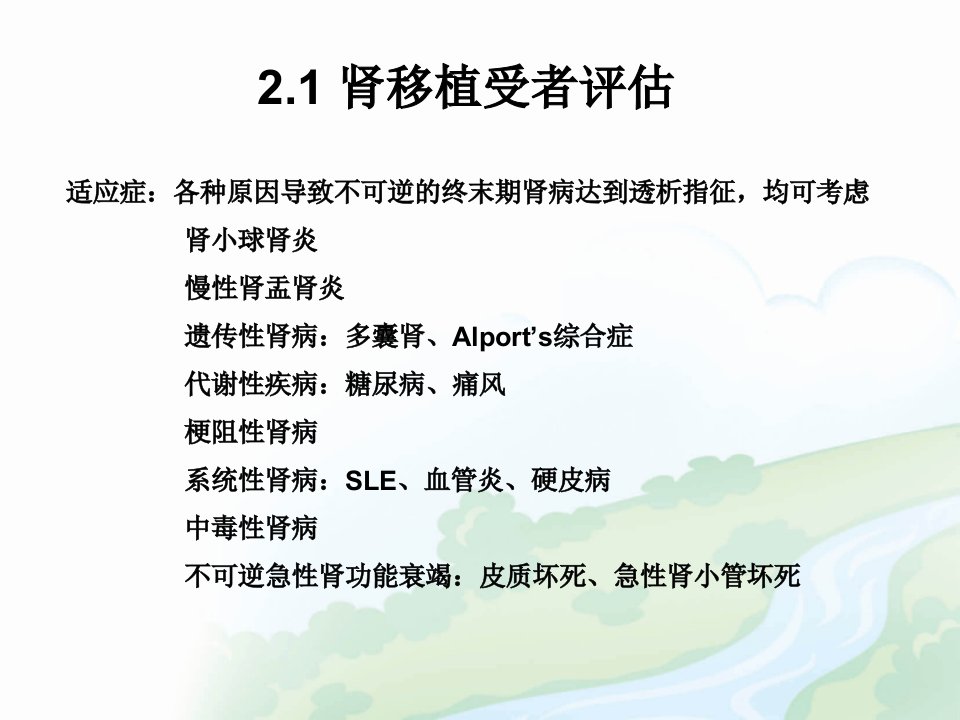 2.1 肾移植受者评估

适应症：各种原因导致不可逆的终末期肾病达到透析指征，均可考虑

肾小球肾炎

慢性肾盂肾炎

遗传性肾病：多囊肾、Alport's综合症

代谢性疾病：糖尿病、痛风

梗阻性肾病

系统性肾病：SLE、血管炎、硬皮病

中毒性肾病

不可逆急性肾功能衰竭：皮质坏死、急性肾小管坏死